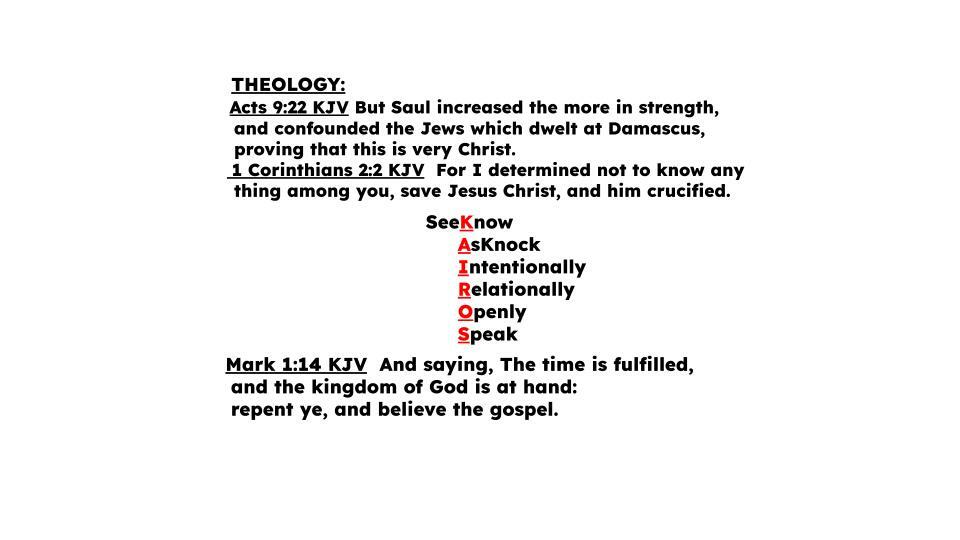 THEOLOGY:
Acts 9:22 KJV But Saul increased the more in strength, and confounded the Jews which dwelt at Damascus, proving that this is very Christ.
1 Corinthians 2:2 KJV For I determined not to know any thing among you, save Jesus Christ, and him crucified.

SeeKnow
AsKnock
Intentionally
Relationally
Openly
Speak

Mark 1:14 KJV And saying, The time is fulfilled, and the kingdom of God is at hand: repent ye, and believe the gospel.